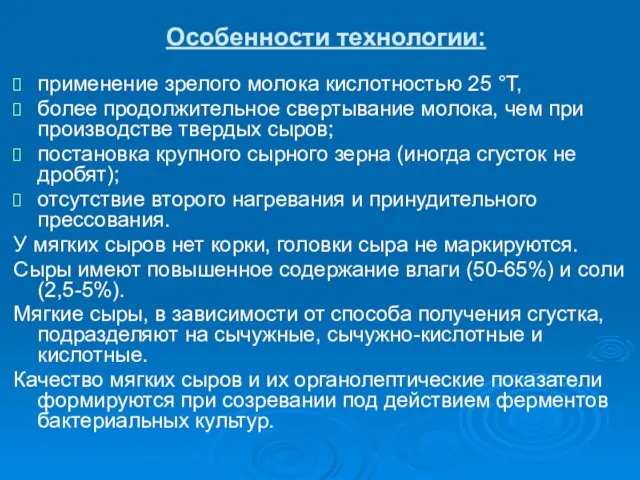 Особенности технологии:

 применение зрелого молока кислотностью 25 °Т,
 более продолжительное свертывание молока, чем при производстве твердых сыров;
 постановка крупного сырного зерна (иногда сгусток не дробят);
 отсутствие второго нагревания и принудительного прессования.

У мягких сыров нет корки, головки сыра не маркируются.

Сыры имеют повышенное содержание влаги (50-65%) и соли (2,5-5%).

Мягкие сыры, в зависимости от способа получения сгустка, подразделяют на сычужные, сычужно-кислотные и кислотные.

Качество мягких сыров и их органолептические показатели формируются при созревании под действием ферментов бактериальных культур.